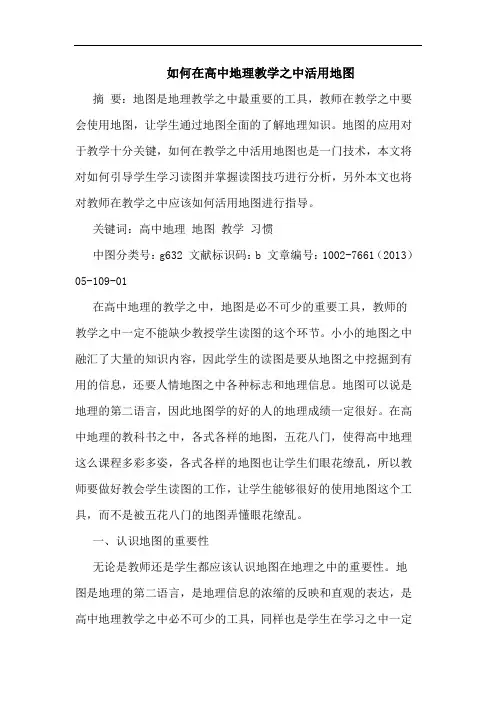 如何在高中地理教学之中活用地图

摘 要：地图是地理教学之中最重要的工具，教师在教学之中要会使用地图，让学生通过地图全面的了解地理知识。地图的应用对于教学十分关键，如何在教学之中活用地图也是一门技术，本文将对如何引导学生学习读图并掌握读图技巧进行分析，另外本文也将对教师在教学之中应该如何活用地图进行指导。

关键词：高中地理 地图 教学 习惯

中图分类号：g632 文献标识码：b 文章编号：1002-7661（2013）05-109-01

在高中地理的教学之中，地图是必不可少的重要工具，教师的教学之中一定不能缺少教授学生读图的这个环节。小小的地图之中融汇了大量的知识内容，因此学生的读图是要从地图之中挖掘到有用的信息，还要人情地图之中各种标志和地理信息。地图可以说是地理的第二语言，因此地图学的好的人的地理成绩一定很好。在高中地理的教科书之中，各式各样的地图，五花八门，使得高中地理这么课程多彩多姿，各式各样的地图也让学生们眼花缭乱，所以教师要做好教会学生读图的工作，让学生能够很好的使用地图这个工具，而不是被五花八门的地图弄懂眼花缭乱。

一、认识地图的重要性

无论是教师还是学生都应该认识地图在地理之中的重要性。地图是地理的第二语言，是地理信息的浓缩的反映和直观的表达，是高中地理教学之中必不可少的工具，同样也是学生在学习之中一定